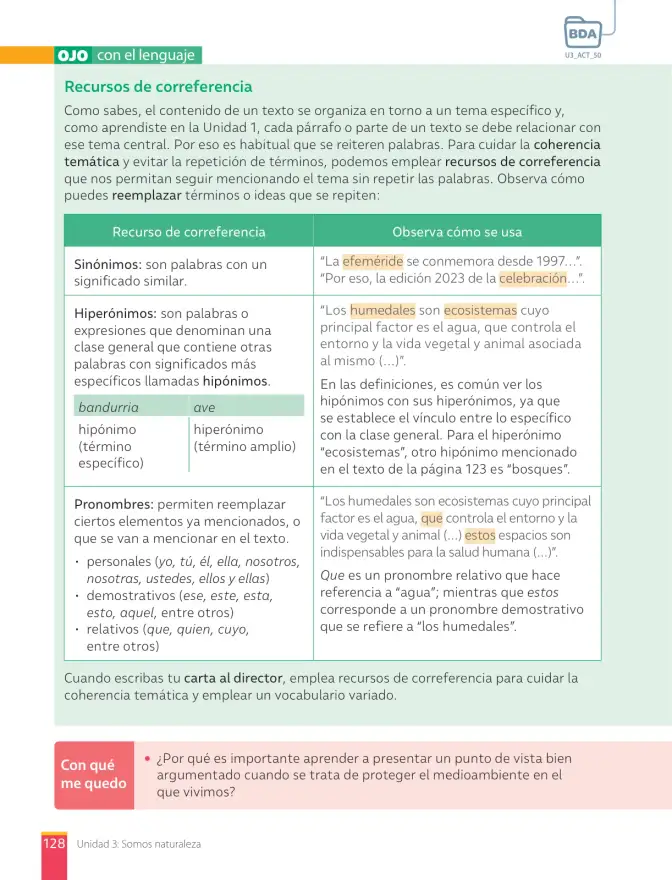 BDA
U3_ACT_50

OJO con el lenguaje

Recursos de correferencia

Como sabes, el contenido de un texto se organiza en torno a un tema específico y, como aprendiste en la Unidad 1, cada párrafo o parte de un texto se debe relacionar con ese tema central. Por eso es habitual que se reiteren palabras. Para cuidar la coherencia temática y evitar la repetición de términos, podemos emplear recursos de correferencia que nos permitan seguir mencionando el tema sin repetir las palabras. Observa cómo puedes reemplazar términos o ideas que se repiten:

| Recurso de correferencia | Observa cómo se usa |
|---|---|
| Sinónimos: son palabras con un significado similar. | "La efeméride se conmemora desde 1997...". "Por eso, la edición 2023 de la celebración...". |
| Hiperónimos: son palabras o expresiones que denominan una clase general que contiene otras palabras con significados más específicos llamadas hipónimos. bandurria ave hipónimo (término específico) hiperónimo (término amplio) | "Los humedales son ecosistemas cuyo principal factor es el agua, que controla el entorno y la vida vegetal y animal asociada al mismo (...)". En las definiciones, es común ver los hipónimos con sus hiperónimos, ya que se establece el vínculo entre lo específico con la clase general. Para el hiperónimo "ecosistemas", otro hipónimo mencionado en el texto de la página 123 es "bosques". |
| Pronombres: permiten reemplazar ciertos elementos ya mencionados, o que se van a mencionar en el texto. • personales (yo, tú, él, ella, nosotros, nosotras, ustedes, ellos y ellas) • demostrativos (ese, este, esta, esto, aquel, entre otros) • relativos (que, quien, cuyo, entre otros) | "Los humedales son ecosistemas cuyo principal factor es el agua, que controla el entorno y la vida vegetal y animal (...) estos espacios son indispensables para la salud humana (...)". Que es un pronombre relativo que hace referencia a "agua"; mientras que estos corresponde a un pronombre demostrativo que se refiere a "los humedales". |

Cuando escribas tu carta al director, emplea recursos de correferencia para cuidar la coherencia temática y emplear un vocabulario variado.

Con qué me quedo

• ¿Por qué es importante aprender a presentar un punto de vista bien argumentado cuando se trata de proteger el medioambiente en el que vivimos?

128 Unidad 3: Somos naturaleza